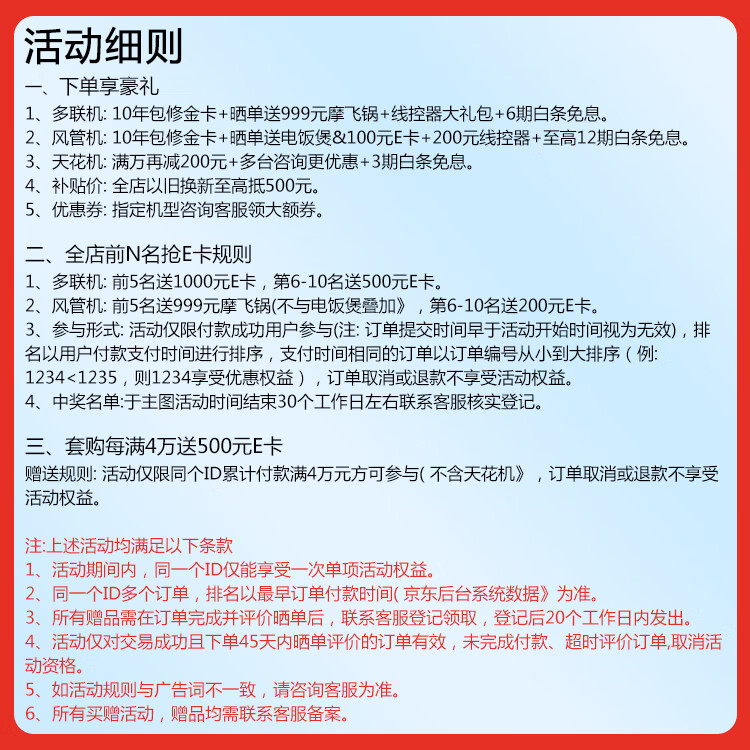 活动细则

一、下单享豪礼
1、多联机: 10年包修金卡+晒单送999元摩飞锅+线控器大礼包+6期白条免息。
2、风管机: 10年包修金卡+晒单送电饭煲&100元E卡+200元线控器+至高12期白条免息。
3、天花机: 满万再减200元+多台咨询更优惠+3期白条免息。
4、补贴价: 全店以旧换新至高抵500元。
5、优惠券: 指定机型咨询客服领大额券。

二、全店前N名抢E卡规则
1、多联机: 前5名送1000元E卡，第6-10名送500元E卡。
2、风管机: 前5名送999元摩飞锅(不与电饭煲叠加》，第6-10名送200元E卡。
3、参与形式: 活动仅限付款成功用户参与(注: 订单提交时间早于活动开始时间视为无效)，排名以用户付款支付时间进行排序，支付时间相同的订单以订单编号从小到大排序（例: 1234<1235，则1234享受优惠权益），订单取消或退款不享受活动权益。
4、中奖名单:于主图活动时间结束30个工作日左右联系客服核实登记。

三、套购每满4万送500元E卡
赠送规则: 活动仅限同个ID累计付款满4万元方可参与(不含天花机》，订单取消或退款不享受活动权益。

注:上述活动均满足以下条款
1、活动期间内，同一个ID仅能享受一次单项活动权益。
2、同一个ID多个订单，排名以最早订单付款时间(京东后台系统数据》为准。
3、所有赠品需在订单完成并评价晒单后，联系客服登记领取，登记后20个工作日内发出。
4、活动仅对交易成功且下单45天内晒单评价的订单有效，未完成付款、超时评价订单,取消活动资格。
5、如活动规则与广告词不一致，请咨询客服为准。
6、所有买赠活动，赠品均需联系客服备案。